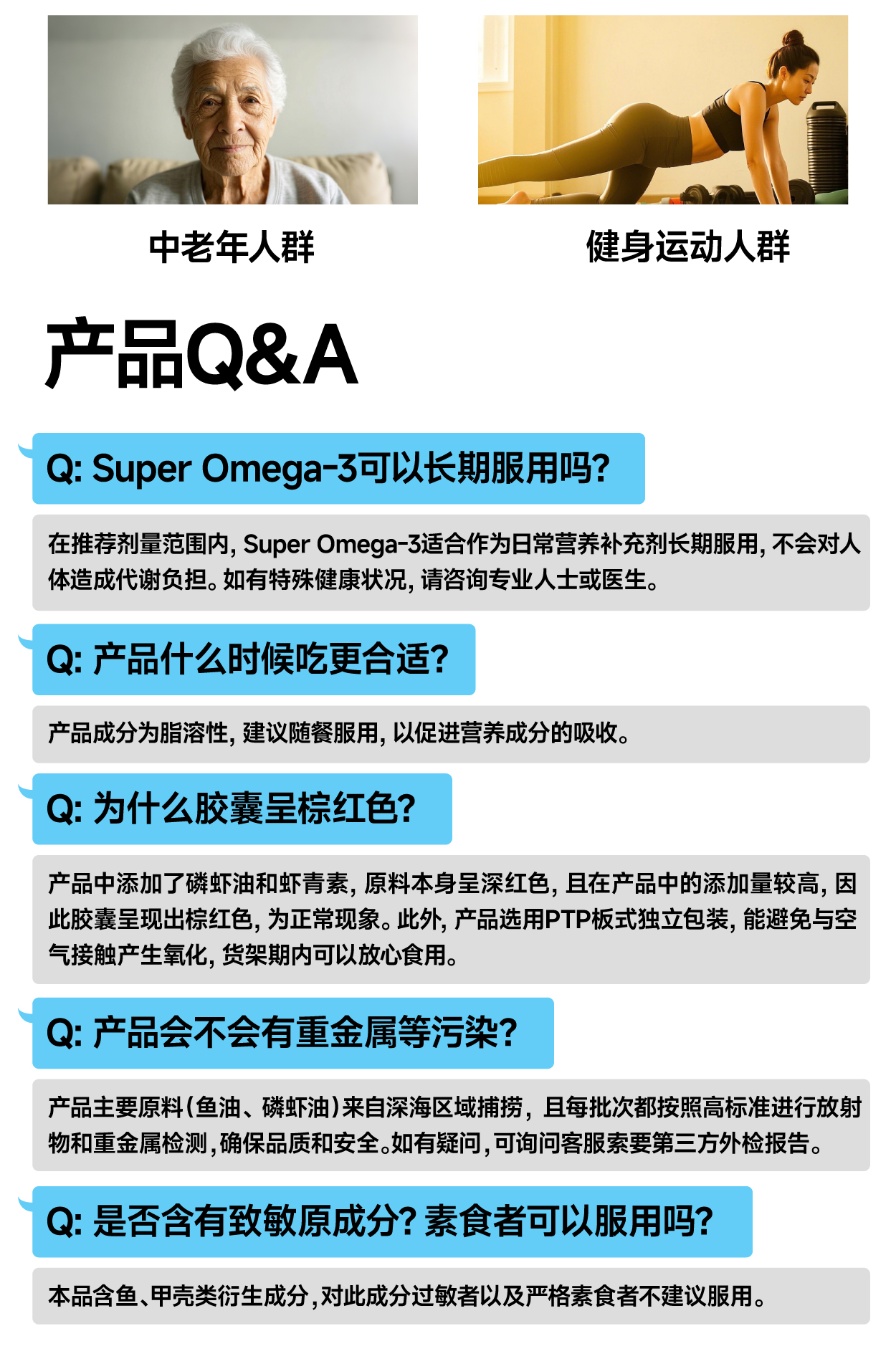 中老年人群

健身运动人群

产品Q&A

Q: Super Omega-3可以长期服用吗?

在推荐剂量范围内, Super Omega-3适合作为日常营养补充剂长期服用, 不会对人体造成代谢负担。如有特殊健康状况, 请咨询专业人士或医生。

Q: 产品什么时候吃更合适?

产品成分为脂溶性, 建议随餐服用, 以促进营养成分的吸收。

Q: 为什么胶囊呈棕红色?

产品中添加了磷虾油和虾青素, 原料本身呈深红色, 且在产品中的添加量较高, 因此胶囊呈现出棕红色, 为正常现象。此外, 产品选用PTP板式独立包装, 能避免与空气接触产生氧化, 货架期内可以放心食用。

Q: 产品会不会有重金属等污染?

产品主要原料(鱼油、磷虾油)来自深海区域捕捞, 且每批次都按照高标准进行放射物和重金属检测,确保品质和安全。如有疑问,可询问客服索要第三方外检报告。

Q: 是否含有致敏原成分? 素食者可以服用吗?

本品含鱼、甲壳类衍生成分,对此成分过敏者以及严格素食者不建议服用。